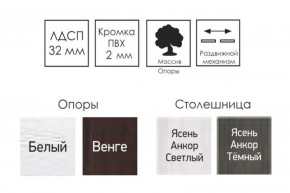 ЛДСП 32 мм

Кромка ПВХ 2 мм

Массив Опоры

Раздвижной механизм

Опоры

Белый

Венге

Столешница

Ясень Анкор Светлый

Ясень Анкор Тёмный